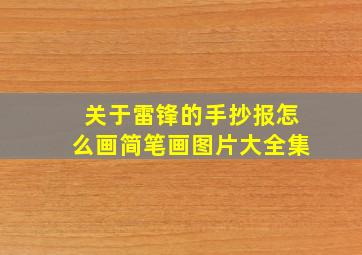 关于雷锋的手抄报怎么画简笔画图片大全集